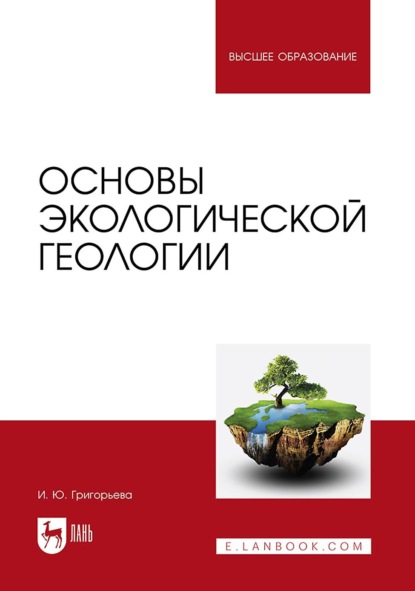 ВЫСШЕЕ ОБРАЗОВАНИЕ

ОСНОВЫ ЭКОЛОГИЧЕСКОЙ ГЕОЛОГИИ

И. Ю. Григорьева

ЛАНЬ

E.LANBOOK.COM